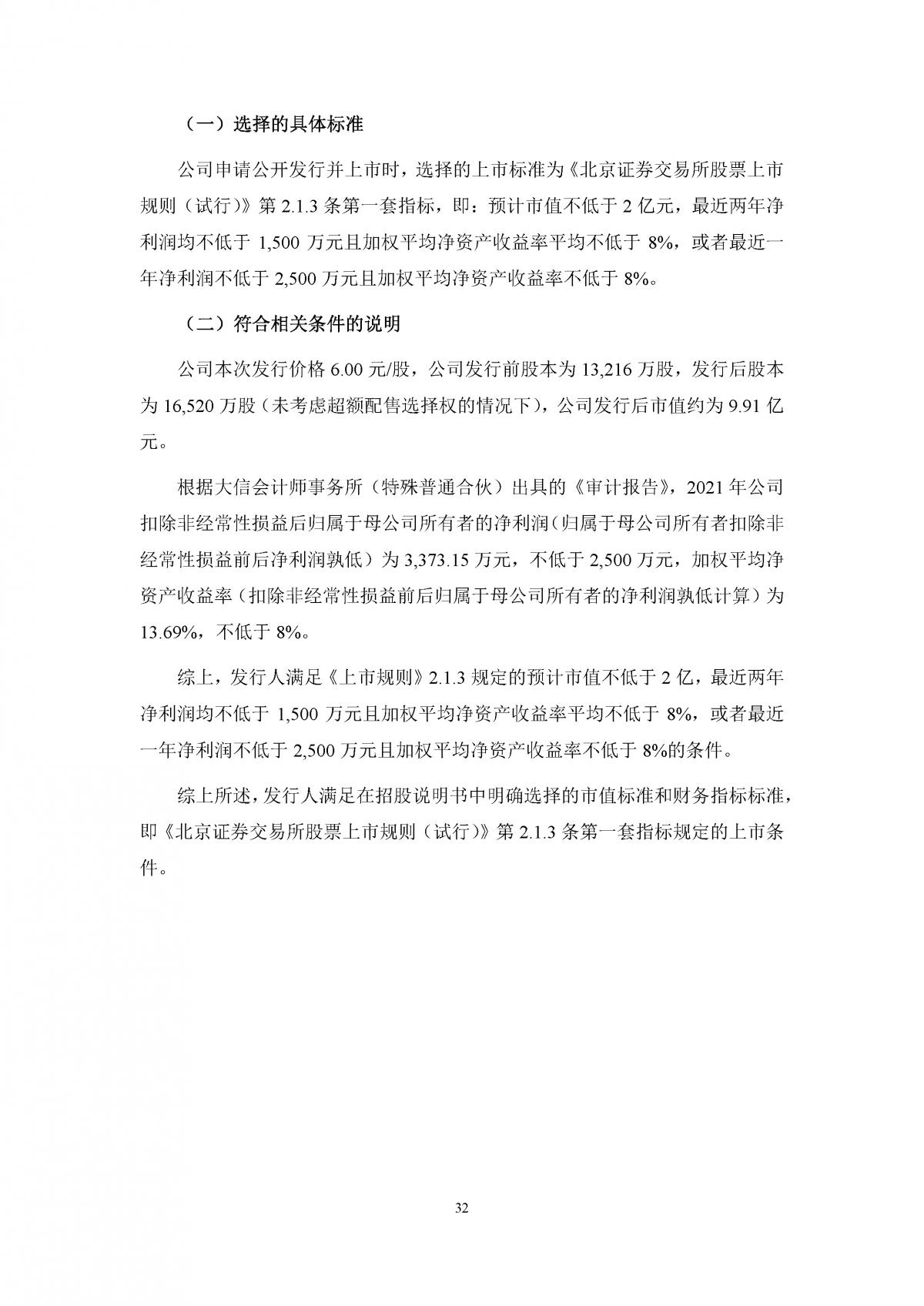 （一）选择的具体标准

公司申请公开发行并上市时，选择的上市标准为《北京证券交易所股票上市规则（试行）》第2.1.3条第一套指标，即：预计市值不低于2亿元，最近两年净利润均不低于1,500万元且加权平均净资产收益率平均不低于8%，或者最近一年净利润不低于2,500万元且加权平均净资产收益率不低于8%。

（二）符合相关条件的说明

公司本次发行价格6.00元/股，公司发行前股本为13,216万股，发行后股本为16,520万股（未考虑超额配售选择权的情况下），公司发行后市值约为9.91亿元。

根据大信会计师事务所（特殊普通合伙）出具的《审计报告》，2021年公司扣除非经常性损益后归属于母公司所有者的净利润(归属于母公司所有者扣除非经常性损益前后净利润孰低）为3,373.15万元，不低于2,500万元，加权平均净资产收益率（扣除非经常性损益前后归属于母公司所有者的净利润孰低计算）为13.69%，不低于8%。

综上，发行人满足《上市规则》2.1.3规定的预计市值不低于2亿，最近两年净利润均不低于1,500万元且加权平均净资产收益率平均不低于8%，或者最近一年净利润不低于2,500万元且加权平均净资产收益率不低于8%的条件。

综上所述，发行人满足在招股说明书中明确选择的市值标准和财务指标标准，即《北京证券交易所股票上市规则（试行）》第2.1.3条第一套指标规定的上市条件。

32